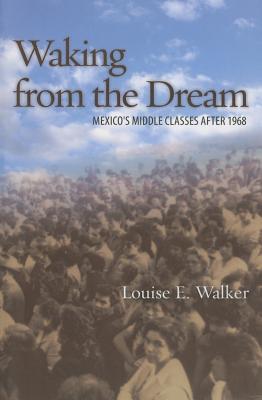 Waking from the Dream
MEXICO'S MIDDLE CLASSES AFTER 1968

Louise E. Walker